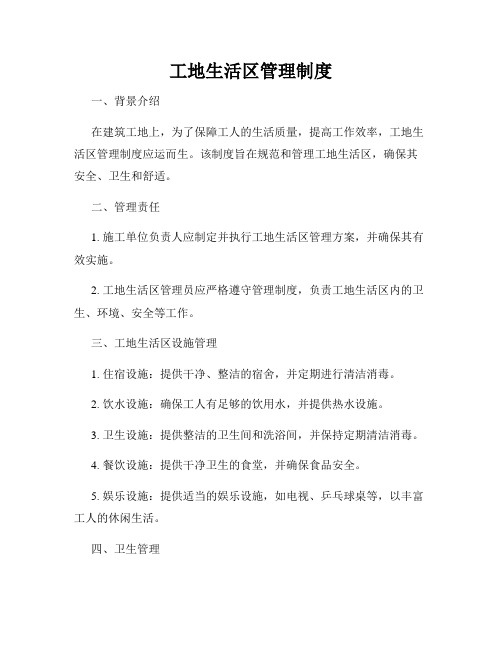 工地生活区管理制度

一、背景介绍

在建筑工地上，为了保障工人的生活质量，提高工作效率，工地生活区管理制度应运而生。该制度旨在规范和管理工地生活区，确保其安全、卫生和舒适。

二、管理责任

1. 施工单位负责人应制定并执行工地生活区管理方案，并确保其有效实施。

2. 工地生活区管理员应严格遵守管理制度，负责工地生活区内的卫生、环境、安全等工作。

三、工地生活区设施管理

1. 住宿设施：提供干净、整洁的宿舍，并定期进行清洁消毒。

2. 饮水设施：确保工人有足够的饮用水，并提供热水设施。

3. 卫生设施：提供整洁的卫生间和洗浴间，并保持定期清洁消毒。

4. 餐饮设施：提供干净卫生的食堂，并确保食品安全。

5. 娱乐设施：提供适当的娱乐设施，如电视、乒乓球桌等，以丰富工人的休闲生活。

四、卫生管理